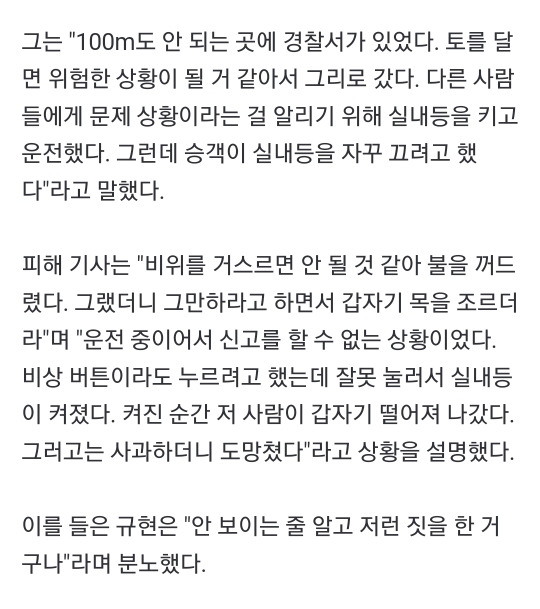 그는 "100m도 안 되는 곳에 경찰서가 있었다. 토를 달면 위험한 상황이 될 거 같아서 그리로 갔다. 다른 사람들에게 문제 상황이라는 걸 알리기 위해 실내등을 키고 운전했다. 그런데 승객이 실내등을 자꾸 끄려고 했다"라고 말했다.

피해 기사는 "비위를 거스르면 안 될 것 같아 불을 꺼드렸다. 그랬더니 그만하라고 하면서 갑자기 목을 조르더라"며 "운전 중이어서 신고를 할 수 없는 상황이었다. 비상 버튼이라도 누르려고 했는데 잘못 눌러서 실내등이 켜졌다. 켜진 순간 저 사람이 갑자기 떨어져 나갔다. 그러고는 사과하더니 도망쳤다"라고 상황을 설명했다.

이를 들은 규현은 "안 보이는 줄 알고 저런 짓을 한 거구나"라며 분노했다.